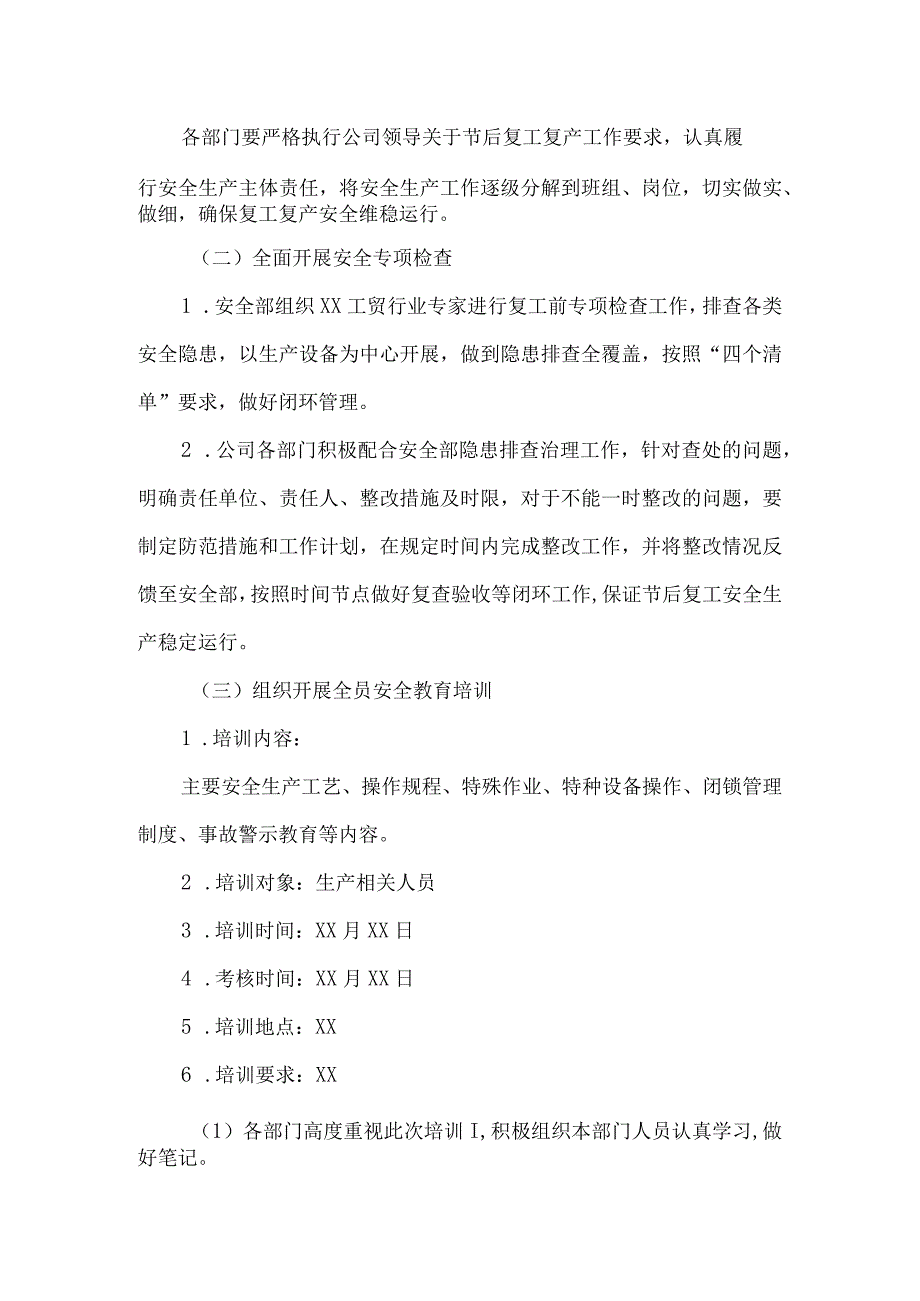 各部门要严格执行公司领导关于节后复工复产工作要求，认真履行安全生产主体责任，将安全生产工作逐级分解到班组、岗位，切实做实、做细，确保复工复产安全维稳运行。

（二）全面开展安全专项检查

1．安全部组织XX工贸行业专家进行复工前专项检查工作，排查各类安全隐患，以生产设备为中心开展，做到隐患排查全覆盖，按照“四个清单”要求，做好闭环管理。

2．公司各部门积极配合安全部隐患排查治理工作，针对查处的问题，明确责任单位、责任人、整改措施及时限，对于不能一时整改的问题，要制定防范措施和工作计划，在规定时间内完成整改工作，并将整改情况反馈至安全部，按照时间节点做好复查验收等闭环工作，保证节后复工安全生产稳定运行。

（三）组织开展全员安全教育培训

1．培训内容：

主要安全生产工艺、操作规程、特殊作业、特种设备操作、闭锁管理制度、事故警示教育等内容。

2．培训对象：生产相关人员

3．培训时间：XX月XX日

4．考核时间：XX月XX日

5．培训地点：XX

6．培训要求：XX

（1）各部门高度重视此次培训I，积极组织本部门人员认真学习，做好笔记。